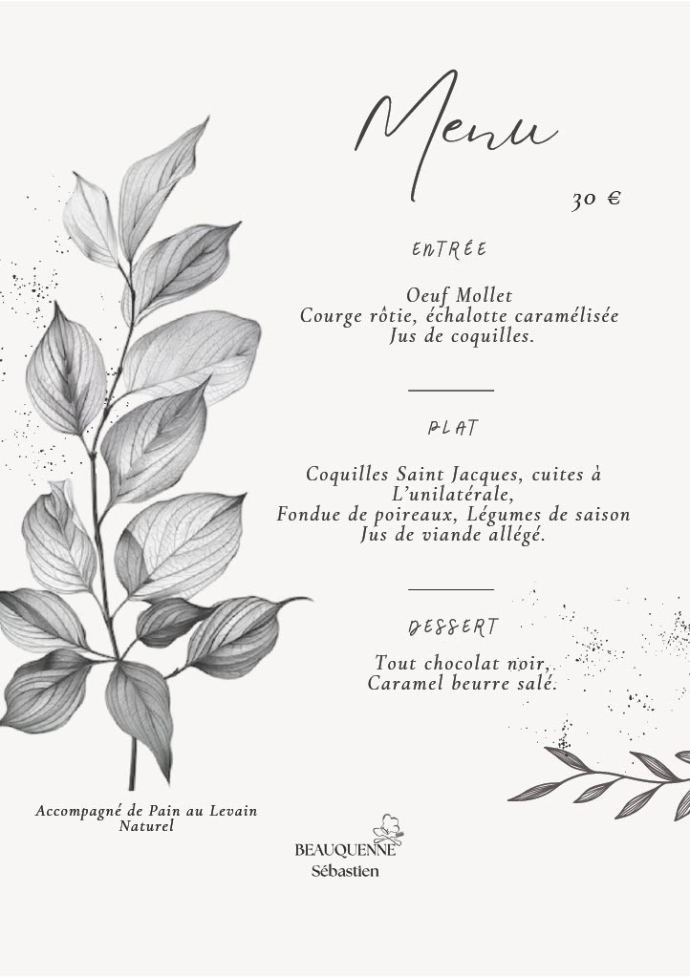 Menu

30 €

ENTRÉE

Oeuf Mollet
Courge rôtie, échalotte caramélisée
Jus de coquilles.

PLAT

Coquilles Saint Jacques, cuites à L'unilatérale,
Fondue de poireaux, Légumes de saison
Jus de viande allégé.

DESSERT

Tout chocolat noir,
Caramel beurre salé.

Accompagné de Pain au Levain Naturel

BEAUQUENNE
Sébastien